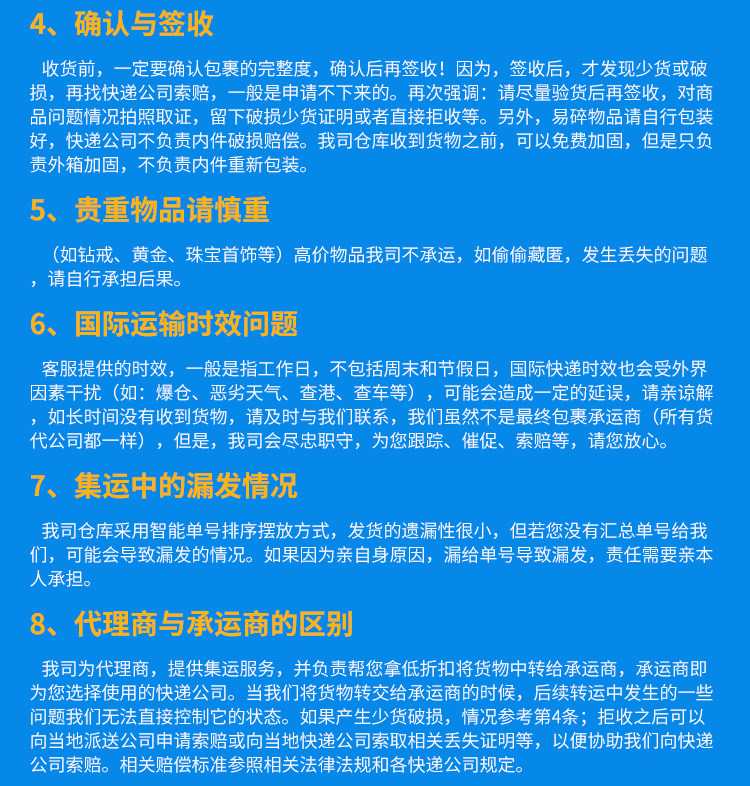 4、确认与签收

收货前，一定要确认包裹的完整度，确认后再签收！因为，签收后，才发现少货或破损，再找快递公司索赔，一般是申请不下来的。再次强调：请尽量验货后再签收，对商品问题情况拍照取证，留下破损少货证明或者直接拒收等。另外，易碎物品请自行包装好，快递公司不负责内件破损赔偿。我司仓库收到货物之前，可以免费加固，但是只负责外箱加固，不负责内件重新包装。

5、贵重物品请慎重

（如钻戒、黄金、珠宝首饰等）高价物品我司不承运，如偷偷藏匿，发生丢失的问题，请自行承担后果。

6、国际运输时效问题

客服提供的时效，一般是指工作日，不包括周末和节假日，国际快递时效也会受外界因素干扰（如：爆仓、恶劣天气、查港、查车等），可能会造成一定的延误，请亲谅解，如长时间没有收到货物，请及时与我们联系，我们虽然不是最终包裹承运商（所有货代公司都一样），但是，我司会尽忠职守，为您跟踪、催促、索赔等，请您放心。

7、集运中的漏发情况

我司仓库采用智能单号排序摆放方式，发货的遗漏性很小，但若您没有汇总单号给我们，可能会导致漏发的情况。如果因为亲自身原因，漏给单号导致漏发，责任需要亲本人承担。

8、代理商与承运商的区别

我司为代理商，提供集运服务，并负责帮您拿低折扣将货物中转给承运商，承运商即为您选择使用的快递公司。当我们将货物转交给承运商的时候，后续转运中发生的一些问题我们无法直接控制它的状态。如果产生少货破损，情况参考第4条；拒收之后可以向当地派送公司申请索赔或向当地快递公司索取相关丢失证明等，以便协助我们向快递公司索赔。相关赔偿标准参照相关法律法规和各快递公司规定。